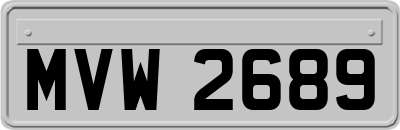 MVW 2689